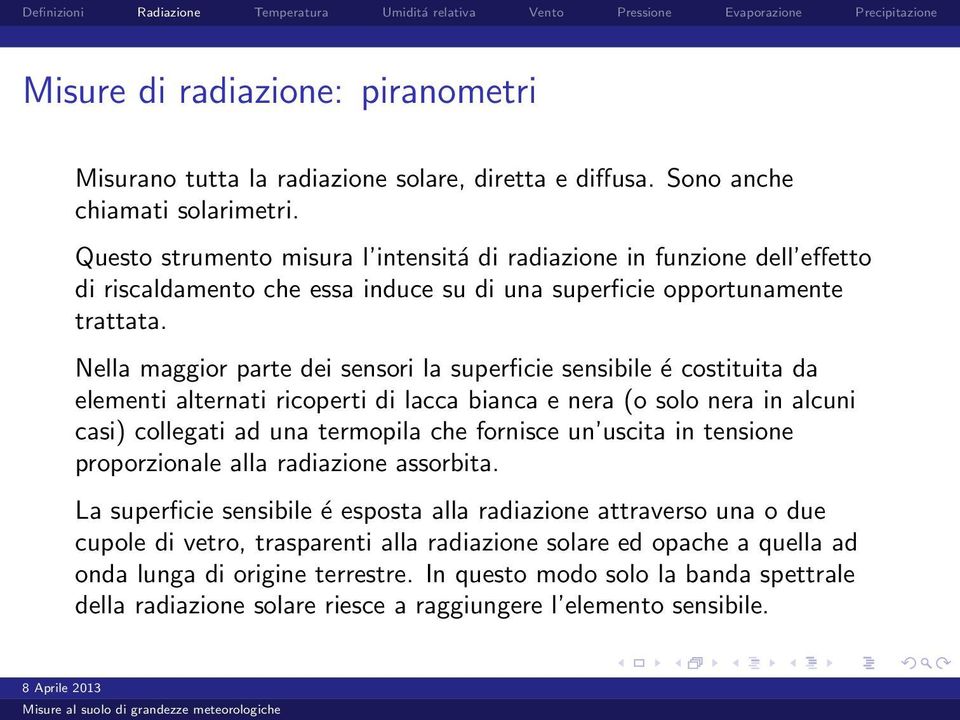 Definizioni Radiazione Temperatura Umiditá relativa Vento Pressione Evaporazione Precipitazione

Misure di radiazione: piranometri

Misurano tutta la radiazione solare, diretta e diffusa. Sono anche chiamati solarimetri.

Questo strumento misura l'intensitá di radiazione in funzione dell'effetto di riscaldamento che essa induce su di una superficie opportunamente trattata.

Nella maggior parte dei sensori la superficie sensibile é costituita da elementi alternati ricoperti di lacca bianca e nera (o solo nera in alcuni casi) collegati ad una termopila che fornisce un'uscita in tensione proporzionale alla radiazione assorbita.

La superficie sensibile é esposta alla radiazione attraverso una o due cupole di vetro, trasparenti alla radiazione solare ed opache a quella ad onda lunga di origine terrestre. In questo modo solo la banda spettrale della radiazione solare riesce a raggiungere l'elemento sensibile.

8 Aprile 2013
Misure al suolo di grandezze meteorologiche